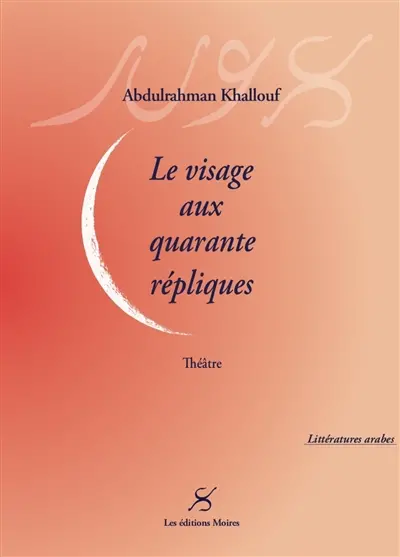 Abdulrahman Khallouf

Le visage aux quarante répliques

Théâtre

Littératures arabes

Les éditions Moires